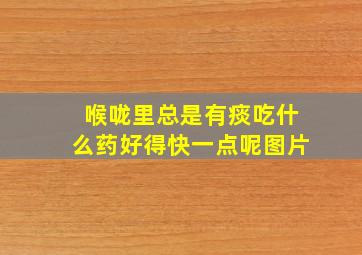 喉咙里总是有痰吃什么药好得快一点呢图片